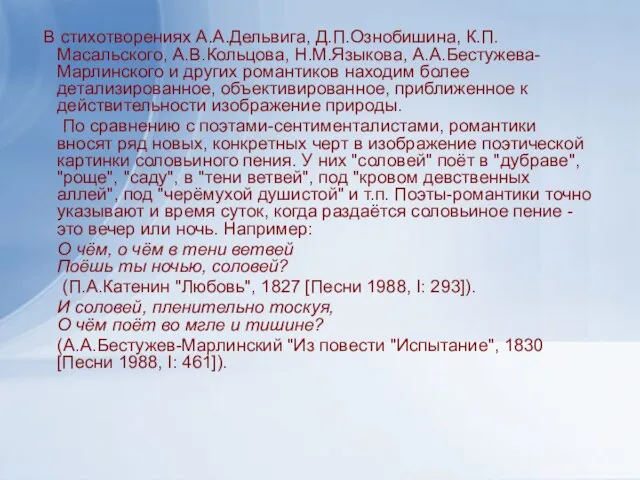 В стихотворениях А.А.Дельвига, Д.П.Ознобишина, К.П. Масальского, А.В.Кольцова, Н.М.Языкова, А.А.Бестужева-Марлинского и других романтиков находим более детализированное, объективированное, приближенное к действительности изображение природы.

По сравнению с поэтами-сентименталистами, романтики вносят ряд новых, конкретных черт в изображение поэтической картинки соловьиного пения. У них "соловей" поёт в "дубраве", "роще", "саду", в "тени ветвей", под "кровом девственных аллей", под "черёмухой душистой" и т.п. Поэты-романтики точно указывают и время суток, когда раздаётся соловьиное пение - это вечер или ночь. Например:

О чём, о чём в тени ветвей
Поёшь ты ночью, соловей?

(П.А.Катенин "Любовь", 1827 [Песни 1988, I: 293]).

И соловей, пленительно тоскуя,
О чём поёт во мгле и тишине?

(А.А.Бестужев-Марлинский "Из повести "Испытание", 1830 [Песни 1988, I: 461]).